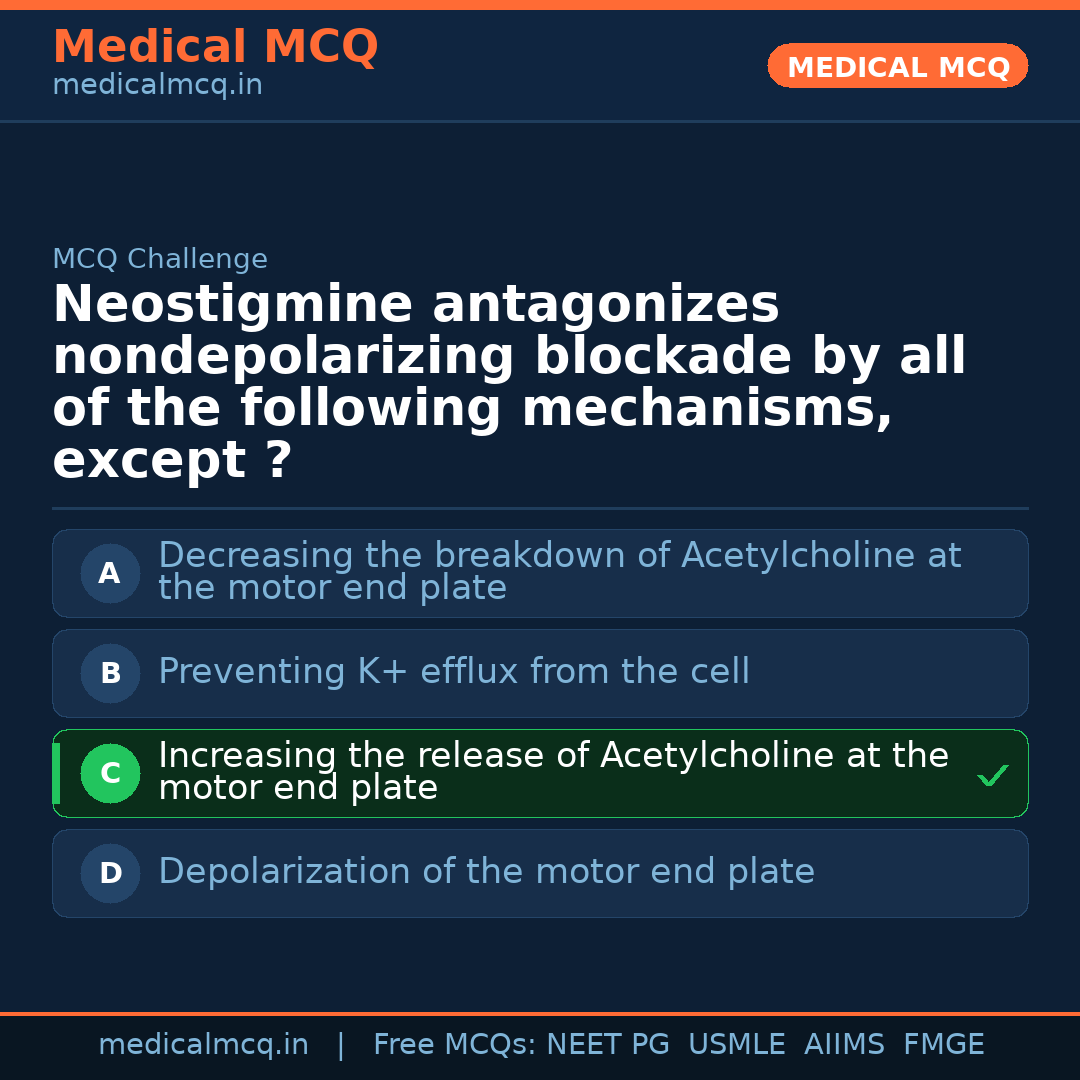 Medical MCQ
medicalmcq.in

MEDICAL MCQ

MCQ Challenge

Neostigmine antagonizes nondepolarizing blockade by all of the following mechanisms, except ?

A Decreasing the breakdown of Acetylcholine at the motor end plate

B Preventing K+ efflux from the cell

C Increasing the release of Acetylcholine at the motor end plate ✓

D Depolarization of the motor end plate

medicalmcq.in | Free MCQs: NEET PG USMLE AIIMS FMGE